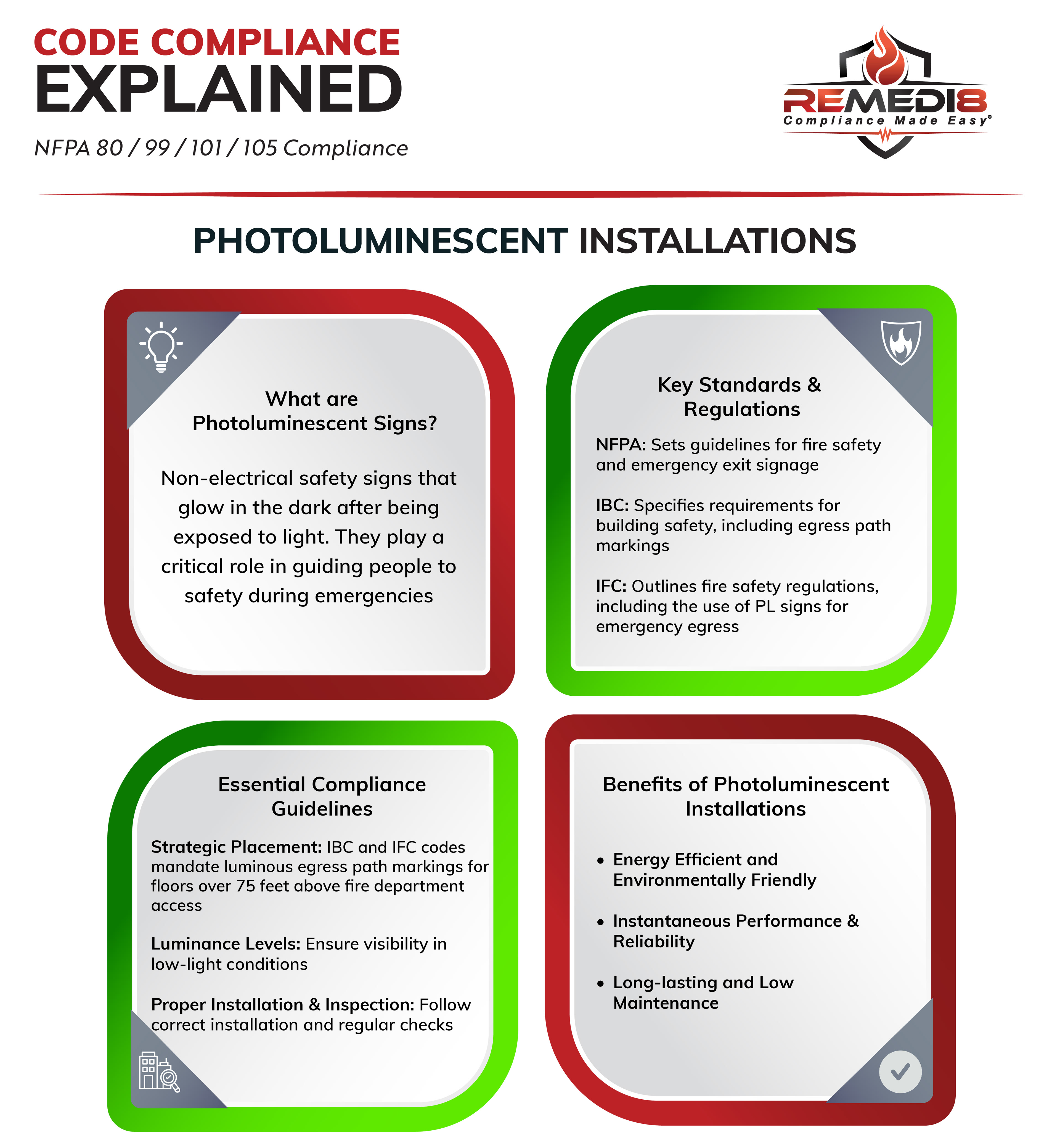 CODE COMPLIANCE
EXPLAINED

NFPA 80 / 99 / 101 / 105 Compliance

REMEDI8
Compliance Made Easy®

PHOTOLUMINESCENT INSTALLATIONS

What are Photoluminescent Signs?

Non-electrical safety signs that glow in the dark after being exposed to light. They play a critical role in guiding people to safety during emergencies

Key Standards & Regulations

NFPA: Sets guidelines for fire safety and emergency exit signage

IBC: Specifies requirements for building safety, including egress path markings

IFC: Outlines fire safety regulations, including the use of PL signs for emergency egress

Essential Compliance Guidelines

Strategic Placement: IBC and IFC codes mandate luminous egress path markings for floors over 75 feet above fire department access

Luminance Levels: Ensure visibility in low-light conditions

Proper Installation & Inspection: Follow correct installation and regular checks

Benefits of Photoluminescent Installations

• Energy Efficient and Environmentally Friendly

• Instantaneous Performance & Reliability

• Long-lasting and Low Maintenance